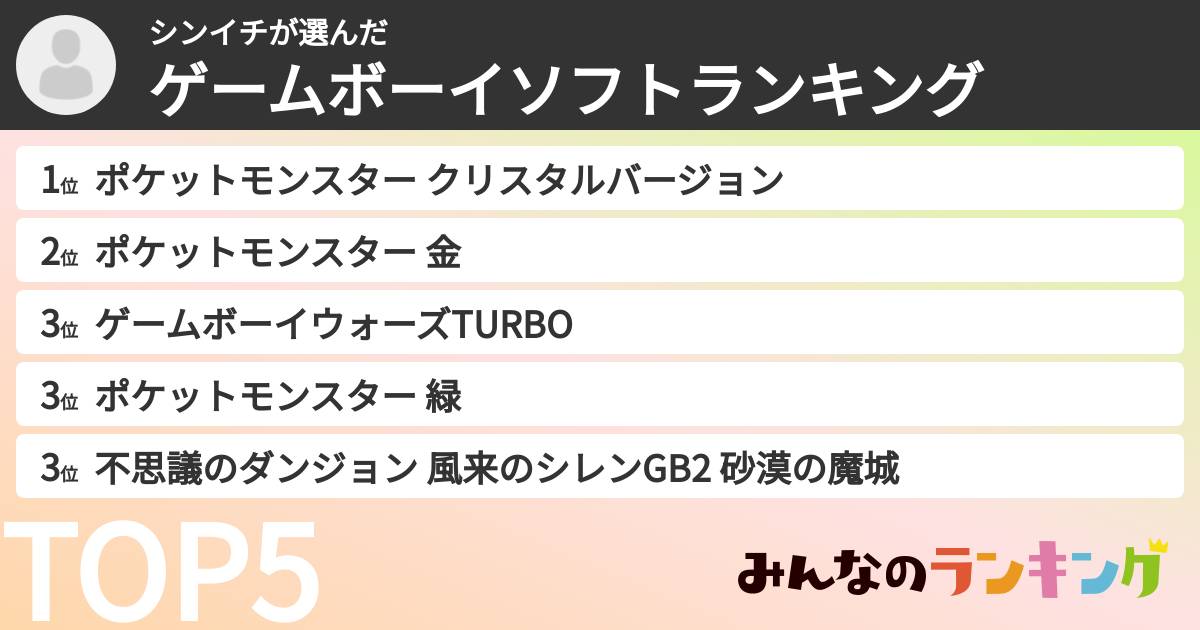 シンイチが選んだ
ゲームボーイソフトランキング

1位 ポケットモンスター クリスタルバージョン
2位 ポケットモンスター 金
3位 ゲームボーイウォーズTURBO
3位 ポケットモンスター 緑
3位 不思議のダンジョン 風来のシレンGB2 砂漠の魔城

TOP5

みんなのランキング